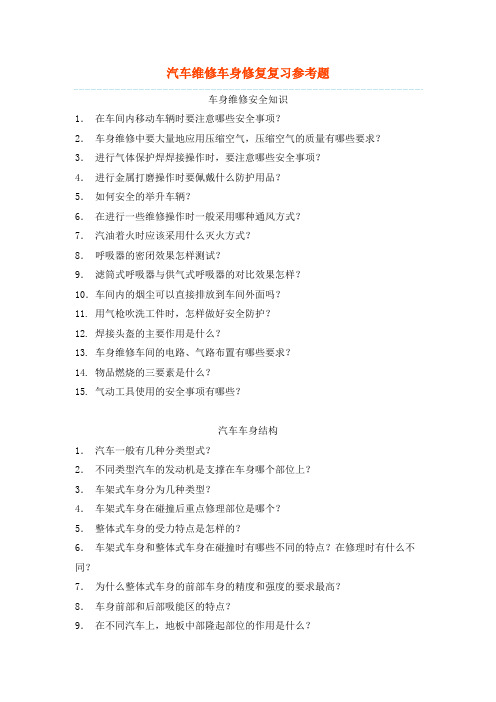 汽车维修车身修复复习参考题

车身维修安全知识

1. 在车间内移动车辆时要注意哪些安全事项？

2. 车身维修中要大量地应用压缩空气，压缩空气的质量有哪些要求？

3. 进行气体保护焊焊接操作时，要注意哪些安全事项？

4. 进行金属打磨操作时要佩戴什么防护用品？

5. 如何安全的举升车辆？

6. 在进行一些维修操作时一般采用哪种通风方式？

7. 汽油着火时应该采用什么灭火方式？

8. 呼吸器的密闭效果怎样测试？

9. 滤筒式呼吸器与供气式呼吸器的对比效果怎样？

10. 车间内的烟尘可以直接排放到车间外面吗？

11. 用气枪吹洗工件时，怎样做好安全防护？

12. 焊接头盔的主要作用是什么？

13. 车身维修车间的电路、气路布置有哪些要求？

14. 物品燃烧的三要素是什么？

15. 气动工具使用的安全事项有哪些？

汽车车身结构

1. 汽车一般有几种分类型式？

2. 不同类型汽车的发动机是支撑在车身哪个部位上？

3. 车架式车身分为几种类型？

4. 车架式车身在碰撞后重点修理部位是哪个？

5. 整体式车身的受力特点是怎样的？

6. 车架式车身和整体式车身在碰撞时有哪些不同的特点？在修理时有什么不同？

7. 为什么整体式车身的前部车身的精度和强度的要求最高？

8. 车身前部和后部吸能区的特点？

9. 在不同汽车上，地板中部隆起部位的作用是什么？